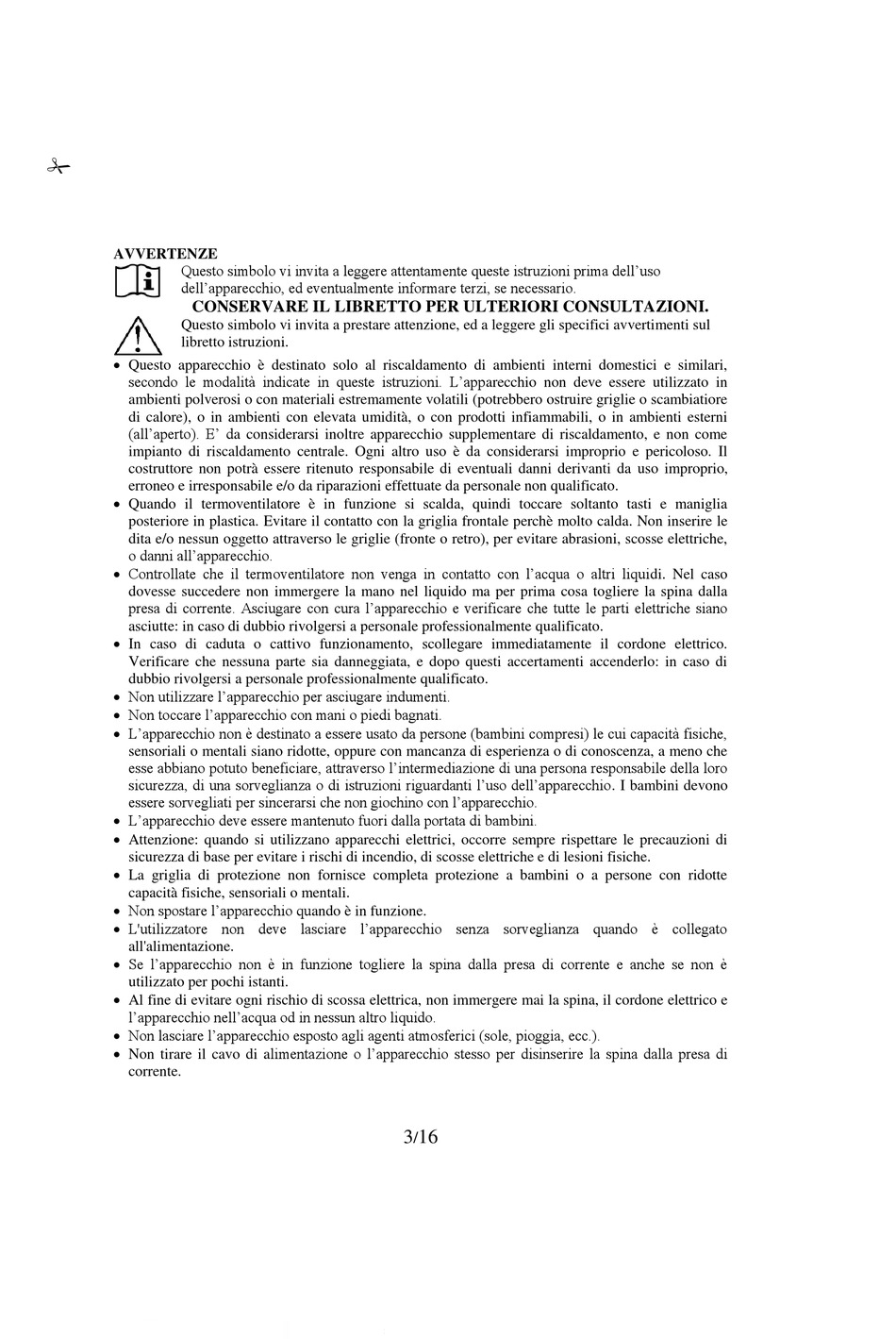 AVVERTENZE

Questo simbolo vi invita a leggere attentamente queste istruzioni prima dell'uso dell'apparecchio, ed eventualmente informare terzi, se necessario.

CONSERVARE IL LIBRETTO PER ULTERIORI CONSULTAZIONI.

Questo simbolo vi invita a prestare attenzione, ed a leggere gli specifici avvertimenti sul libretto istruzioni.

• Questo apparecchio è destinato solo al riscaldamento di ambienti interni domestici e similari, secondo le modalità indicate in queste istruzioni. L'apparecchio non deve essere utilizzato in ambienti polverosi o con materiali estremamente volatili (potrebbero ostruire griglie o scambiatiore di calore), o in ambienti con elevata umidità, o con prodotti infiammabili, o in ambienti esterni (all'aperto). E' da considerarsi inoltre apparecchio supplementare di riscaldamento, e non come impianto di riscaldamento centrale. Ogni altro uso è da considerarsi improprio e pericoloso. Il costruttore non potrà essere ritenuto responsabile di eventuali danni derivanti da uso improprio, erroneo e irresponsabile e/o da riparazioni effettuate da personale non qualificato.
• Quando il termoventilatore è in funzione si scalda, quindi toccare soltanto tasti e maniglia posteriore in plastica. Evitare il contatto con la griglia frontale perchè molto calda. Non inserire le dita e/o nessun oggetto attraverso le griglie (fronte o retro), per evitare abrasioni, scosse elettriche, o danni all'apparecchio.
• Controllate che il termoventilatore non venga in contatto con l'acqua o altri liquidi. Nel caso dovesse succedere non immergere la mano nel liquido ma per prima cosa togliere la spina dalla presa di corrente. Asciugare con cura l'apparecchio e verificare che tutte le parti elettriche siano asciutte: in caso di dubbio rivolgersi a personale professionalmente qualificato.
• In caso di caduta o cattivo funzionamento, scollegare immediatamente il cordone elettrico. Verificare che nessuna parte sia danneggiata, e dopo questi accertamenti accenderlo: in caso di dubbio rivolgersi a personale professionalmente qualificato.
• Non utilizzare l'apparecchio per asciugare indumenti.
• Non toccare l'apparecchio con mani o piedi bagnati.
• L'apparecchio non è destinato a essere usato da persone (bambini compresi) le cui capacità fisiche, sensoriali o mentali siano ridotte, oppure con mancanza di esperienza o di conoscenza, a meno che esse abbiano potuto beneficiare, attraverso l'intermediazione di una persona responsabile della loro sicurezza, di una sorveglianza o di istruzioni riguardanti l'uso dell'apparecchio. I bambini devono essere sorvegliati per sincerarsi che non giochino con l'apparecchio.
• L'apparecchio deve essere mantenuto fuori dalla portata di bambini.
• Attenzione: quando si utilizzano apparecchi elettrici, occorre sempre rispettare le precauzioni di sicurezza di base per evitare i rischi di incendio, di scosse elettriche e di lesioni fisiche.
• La griglia di protezione non fornisce completa protezione a bambini o a persone con ridotte capacità fisiche, sensoriali o mentali.
• Non spostare l'apparecchio quando è in funzione.
• L'utilizzatore non deve lasciare l'apparecchio senza sorveglianza quando è collegato all'alimentazione.
• Se l'apparecchio non è in funzione togliere la spina dalla presa di corrente e anche se non è utilizzato per pochi istanti.
• Al fine di evitare ogni rischio di scossa elettrica, non immergere mai la spina, il cordone elettrico e l'apparecchio nell'acqua od in nessun altro liquido.
• Non lasciare l'apparecchio esposto agli agenti atmosferici (sole, pioggia, ecc.).
• Non tirare il cavo di alimentazione o l'apparecchio stesso per disinserire la spina dalla presa di corrente.

3/16